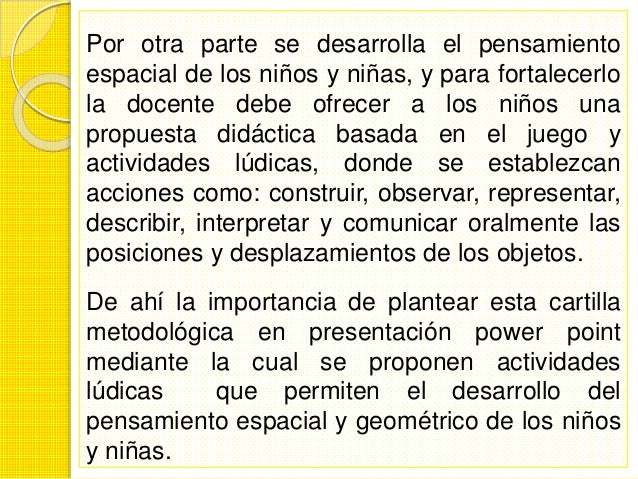 Por otra parte se desarrolla el pensamiento espacial de los niños y niñas, y para fortalecerlo la docente debe ofrecer a los niños una propuesta didáctica basada en el juego y actividades lúdicas, donde se establezcan acciones como: construir, observar, representar, describir, interpretar y comunicar oralmente las posiciones y desplazamientos de los objetos.

De ahí la importancia de plantear esta cartilla metodológica en presentación power point mediante la cual se proponen actividades lúdicas que permiten el desarrollo del pensamiento espacial y geométrico de los niños y niñas.